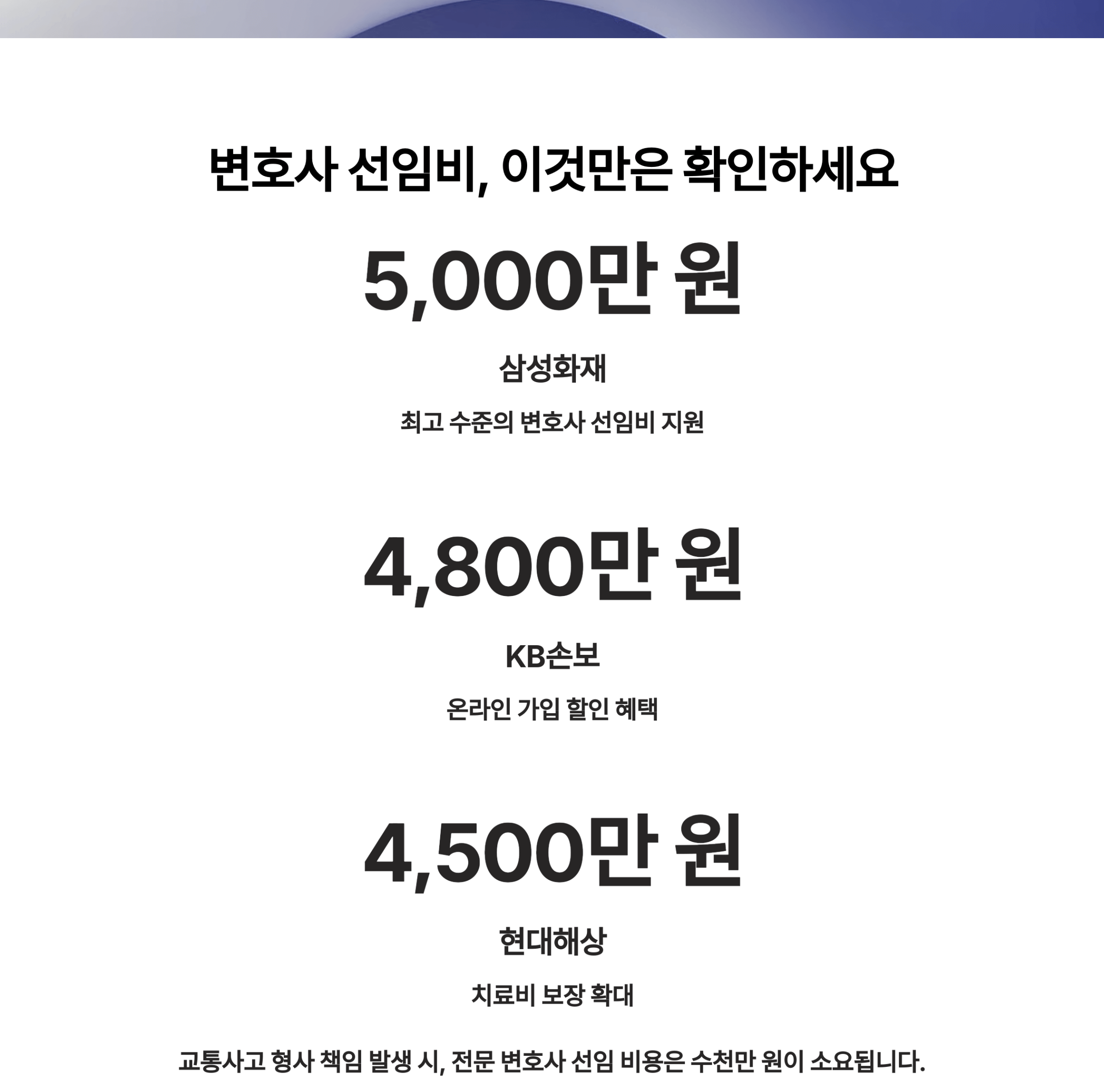 변호사 선임비, 이것만은 확인하세요

5,000만 원

삼성화재

최고 수준의 변호사 선임비 지원

4,800만 원

KB손보

온라인 가입 할인 혜택

4,500만 원

현대해상

치료비 보장 확대

교통사고 형사 책임 발생 시, 전문 변호사 선임 비용은 수천만 원이 소요됩니다.